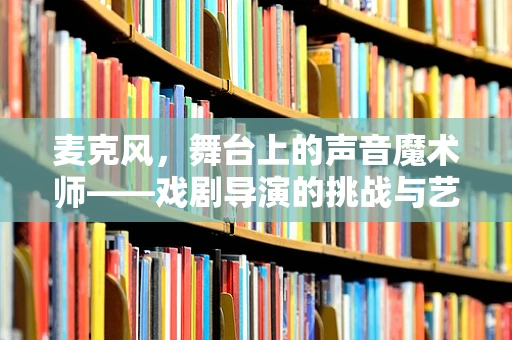 麦克风，舞台上的声音魔术师——戏剧导演的挑战与艺